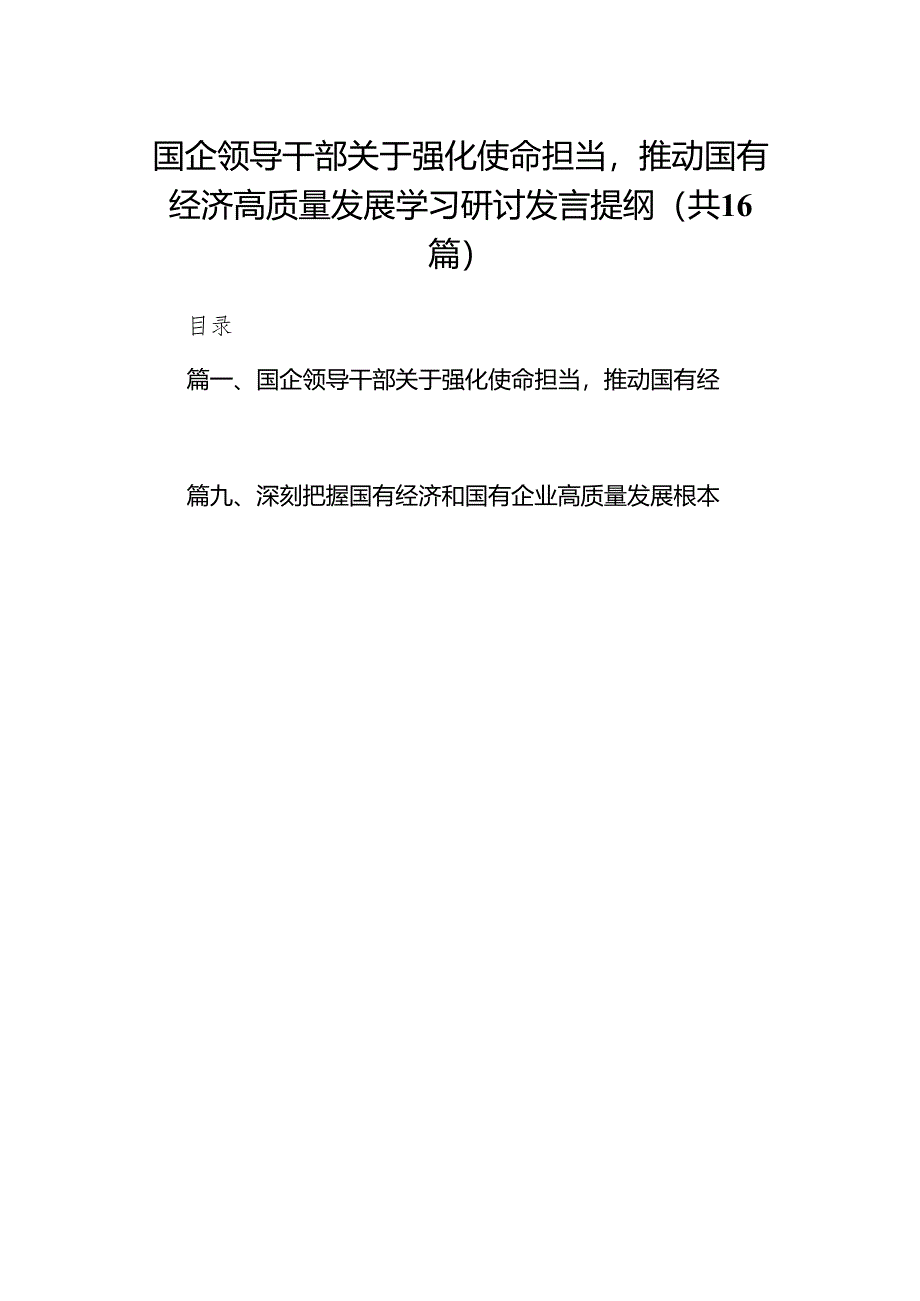 国企领导干部关于强化使命担当，推动国有经济高质量发展学习研讨发言提纲（共16篇）

目录

篇一、国企领导干部关于强化使命担当，推动国有经

篇九、深刻把握国有经济和国有企业高质量发展根本